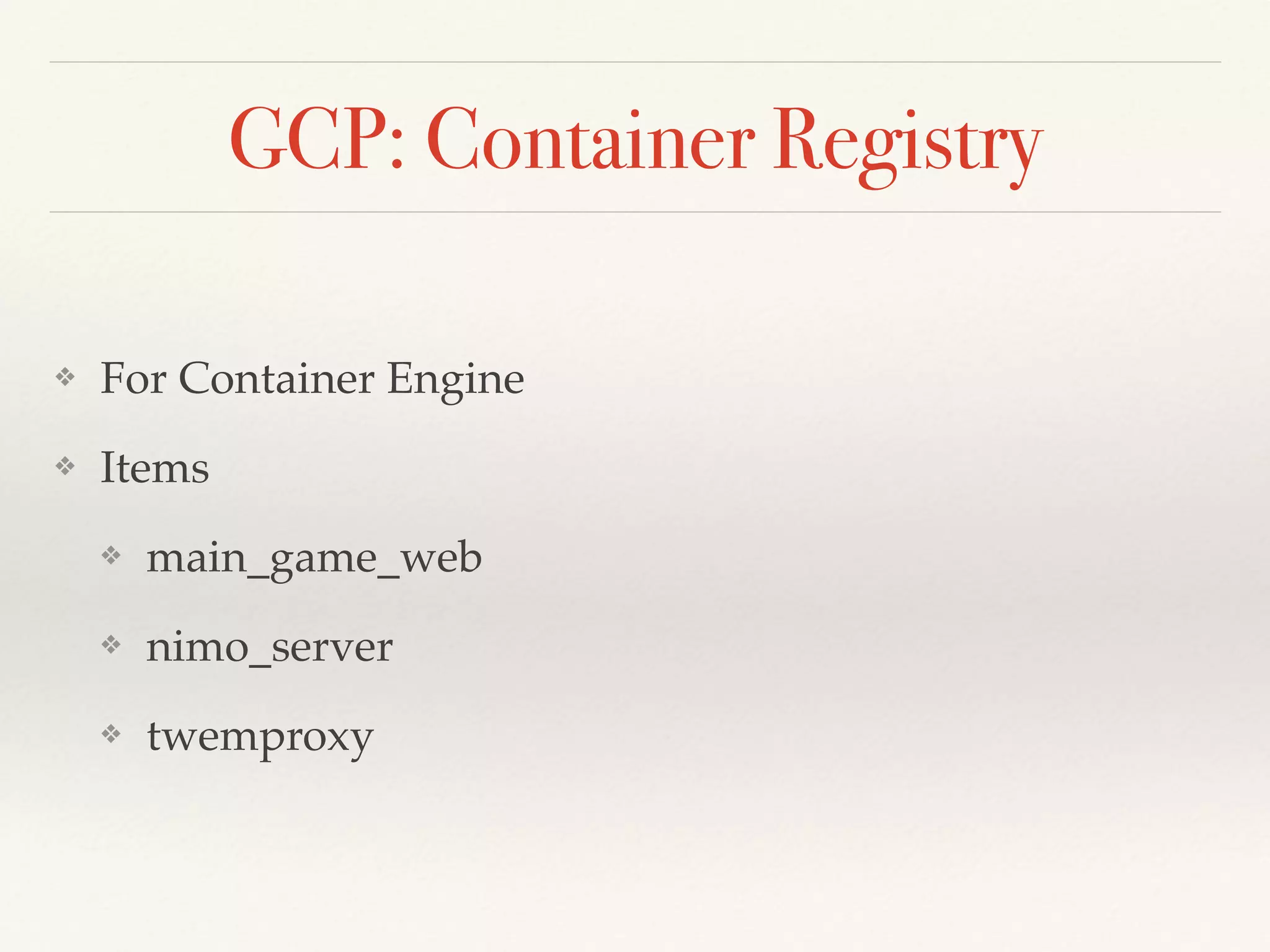 GCP: Container Registry

❖ For Container Engine

❖ Items

❖ main_game_web

❖ nimo_server

❖ twemproxy